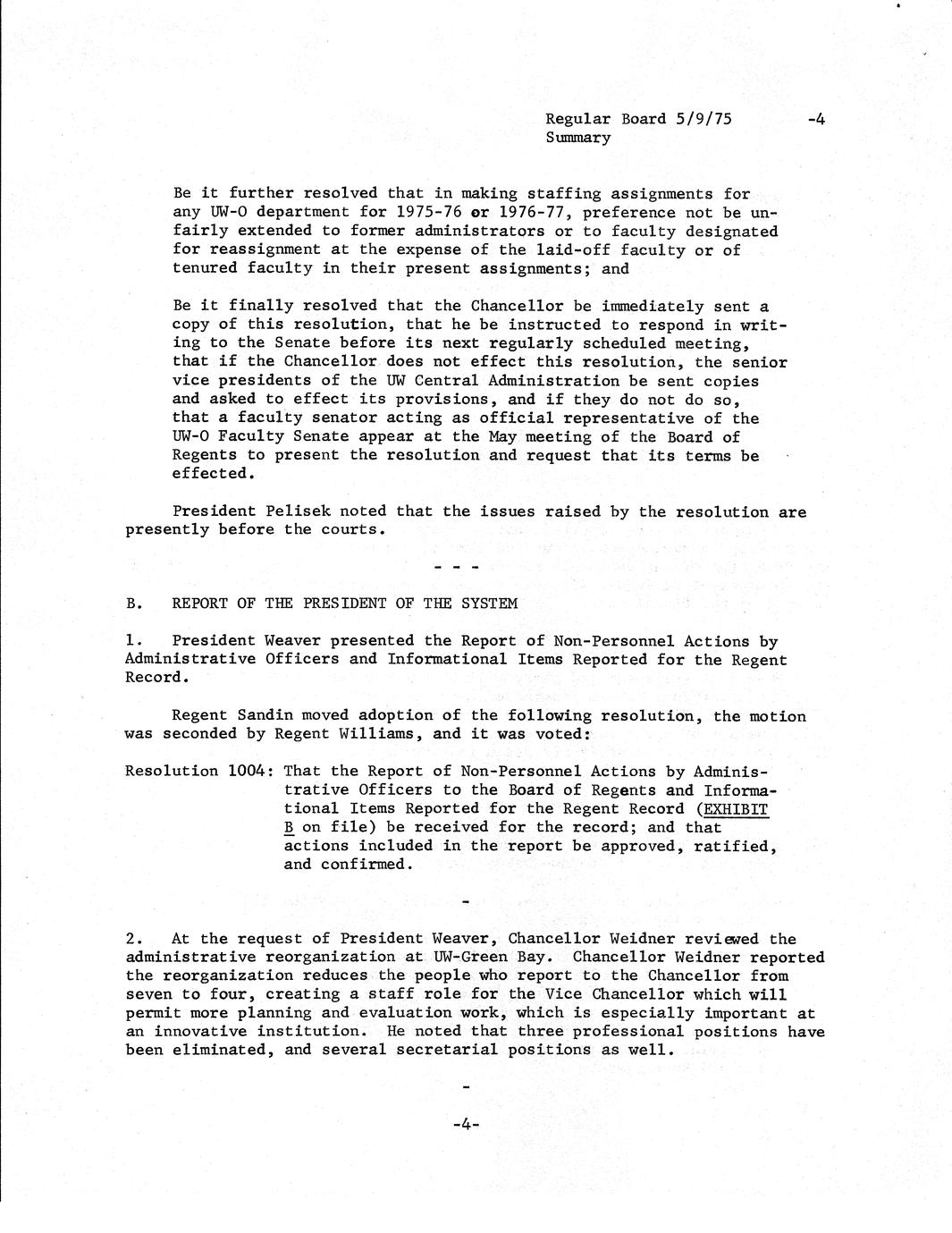 Regular Board 5/9/75 -4
Summary

Be it further resolved that in making staffing assignments for any UW-O department for 1975-76 or 1976-77, preference not be unfairly extended to former administrators or to faculty designated for reassignment at the expense of the laid-off faculty or of tenured faculty in their present assignments; and

Be it finally resolved that the Chancellor be immediately sent a copy of this resolution, that he be instructed to respond in writing to the Senate before its next regularly scheduled meeting, that if the Chancellor does not effect this resolution, the senior vice presidents of the UW Central Administration be sent copies and asked to effect its provisions, and if they do not do so, that a faculty senator acting as official representative of the UW-O Faculty Senate appear at the May meeting of the Board of Regents to present the resolution and request that its terms be effected.

President Pelisek noted that the issues raised by the resolution are presently before the courts.

- - -

B. REPORT OF THE PRESIDENT OF THE SYSTEM

1. President Weaver presented the Report of Non-Personnel Actions by Administrative Officers and Informational Items Reported for the Regent Record.

Regent Sandin moved adoption of the following resolution, the motion was seconded by Regent Williams, and it was voted:

Resolution 1004: That the Report of Non-Personnel Actions by Administrative Officers to the Board of Regents and Informational Items Reported for the Regent Record (EXHIBIT B on file) be received for the record; and that actions included in the report be approved, ratified, and confirmed.

-

2. At the request of President Weaver, Chancellor Weidner reviewed the administrative reorganization at UW-Green Bay. Chancellor Weidner reported the reorganization reduces the people who report to the Chancellor from seven to four, creating a staff role for the Vice Chancellor which will permit more planning and evaluation work, which is especially important at an innovative institution. He noted that three professional positions have been eliminated, and several secretarial positions as well.

-

-4-